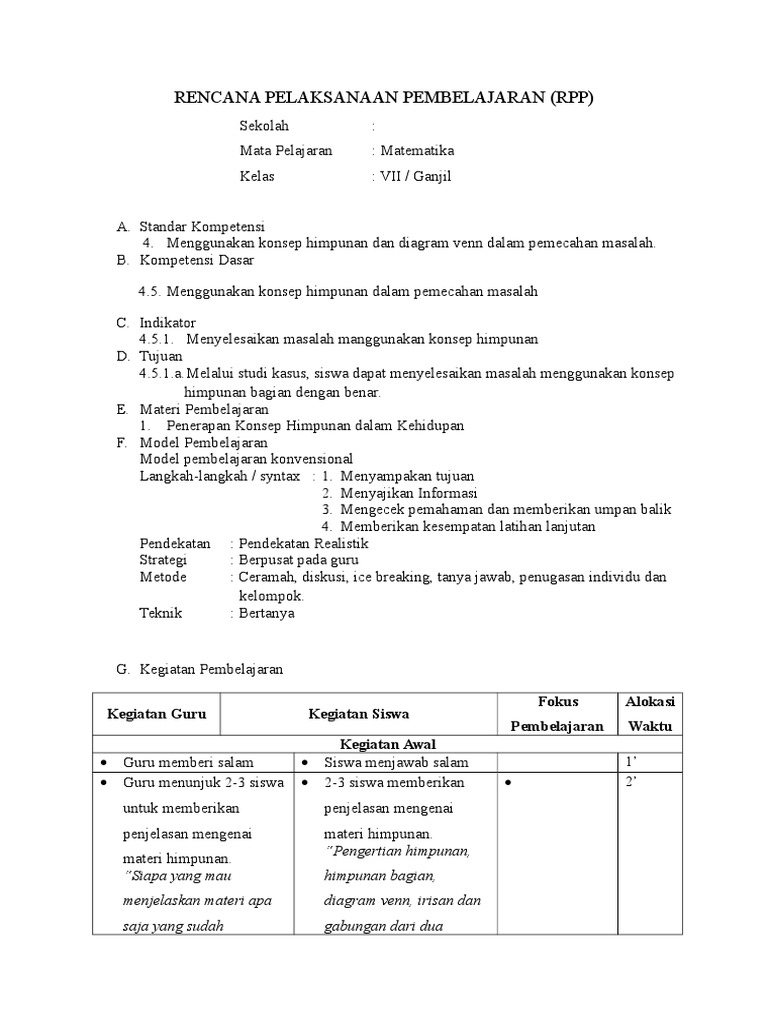 RENCANA PELAKSANAAN PEMBELAJARAN (RPP)

Sekolah :
Mata Pelajaran : Matematika
Kelas : VII / Ganjil

A. Standar Kompetensi
4. Menggunakan konsep himpunan dan diagram venn dalam pemecahan masalah.
B. Kompetensi Dasar

4.5. Menggunakan konsep himpunan dalam pemecahan masalah

C. Indikator
4.5.1. Menyelesaikan masalah manggunakan konsep himpunan
D. Tujuan
4.5.1.a.Melalui studi kasus, siswa dapat menyelesaikan masalah menggunakan konsep himpunan bagian dengan benar.
E. Materi Pembelajaran
1. Penerapan Konsep Himpunan dalam Kehidupan
F. Model Pembelajaran
Model pembelajaran konvensional
Langkah-langkah / syntax : 1. Menyampakan tujuan
2. Menyajikan Informasi
3. Mengecek pemahaman dan memberikan umpan balik
4. Memberikan kesempatan latihan lanjutan
Pendekatan : Pendekatan Realistik
Strategi : Berpusat pada guru
Metode : Ceramah, diskusi, ice breaking, tanya jawab, penugasan individu dan kelompok.
Teknik : Bertanya

G. Kegiatan Pembelajaran

| Kegiatan Guru | Kegiatan Siswa | Fokus Pembelajaran | Alokasi Waktu |
|---|---|---|---|
| Kegiatan Awal | | | |
| • Guru memberi salam | • Siswa menjawab salam | | 1' |
| • Guru menunjuk 2-3 siswa untuk memberikan penjelasan mengenai materi himpunan. "Siapa yang mau menjelaskan materi apa saja yang sudah | • 2-3 siswa memberikan penjelasan mengenai materi himpunan. "Pengertian himpunan, himpunan bagian, diagram venn, irisan dan gabungan dari dua | • | 2' |